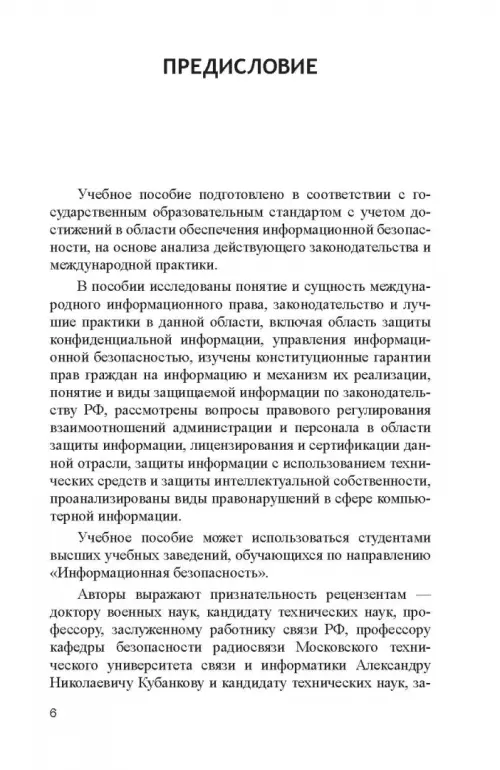 ПРЕДИСЛОВИЕ

Учебное пособие подготовлено в соответствии с государственным образовательным стандартом с учетом достижений в области обеспечения информационной безопасности, на основе анализа действующего законодательства и международной практики.

В пособии исследованы понятие и сущность международного информационного права, законодательство и лучшие практики в данной области, включая область защиты конфиденциальной информации, управления информационной безопасностью, изучены конституционные гарантии прав граждан на информацию и механизм их реализации, понятие и виды защищаемой информации по законодательству РФ, рассмотрены вопросы правового регулирования взаимоотношений администрации и персонала в области защиты информации, лицензирования и сертификации данной отрасли, защиты информации с использованием технических средств и защиты интеллектуальной собственности, проанализированы виды правонарушений в сфере компьютерной информации.

Учебное пособие может использоваться студентами высших учебных заведений, обучающихся по направлению «Информационная безопасность».

Авторы выражают признательность рецензентам — доктору военных наук, кандидату технических наук, профессору, заслуженному работнику связи РФ, профессору кафедры безопасности радиосвязи Московского технического университета связи и информатики Александру Николаевичу Кубанкову и кандидату технических наук, за-

6